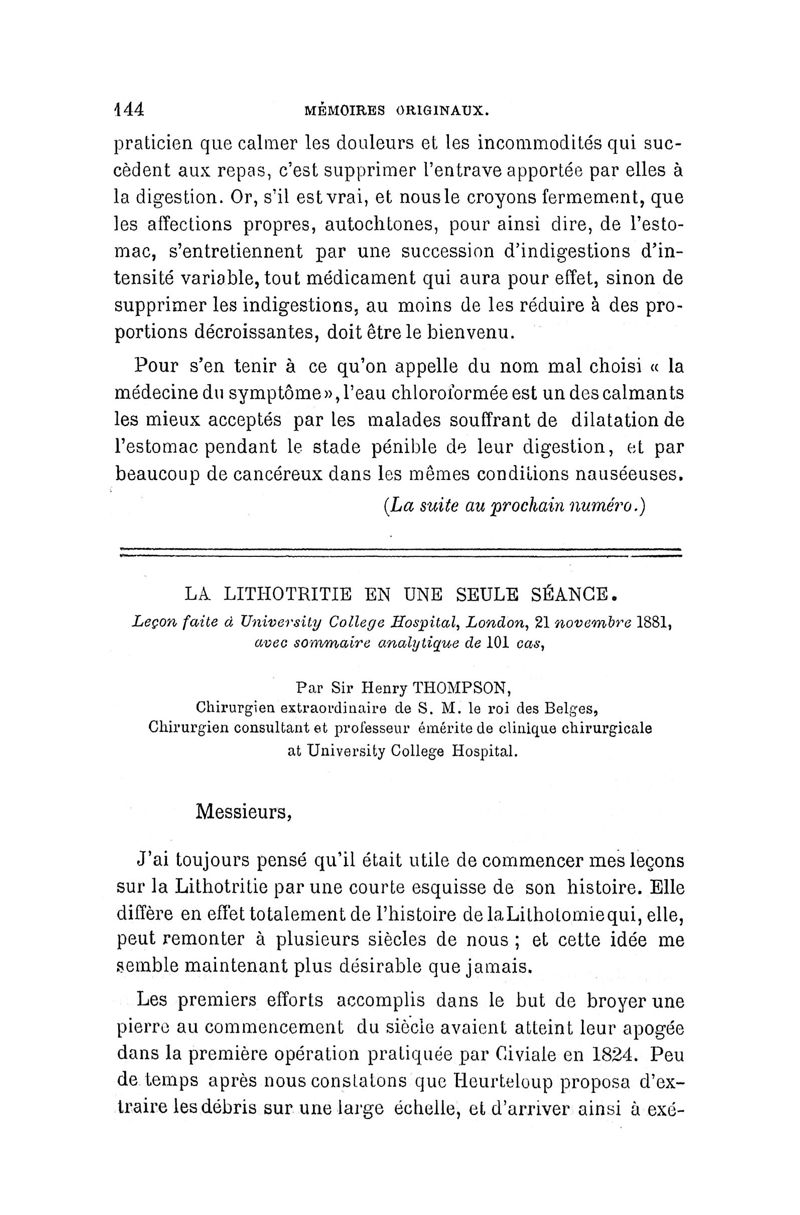 144 MÉMOIRES ORIGINAUX.

praticien que calmer les douleurs et les incommodités qui succèdent aux repas, c'est supprimer l'entrave apportée par elles à la digestion. Or, s'il est vrai, et nous le croyons fermement, que les affections propres, autochtones, pour ainsi dire, de l'estomac, s'entretiennent par une succession d'indigestions d'intensité variable, tout médicament qui aura pour effet, sinon de supprimer les indigestions, au moins de les réduire à des proportions décroissantes, doit être le bienvenu.

Pour s'en tenir à ce qu'on appelle du nom mal choisi « la médecine du symptôme », l'eau chloroformée est un des calmants les mieux acceptés par les malades souffrant de dilatation de l'estomac pendant le stade pénible de leur digestion, et par beaucoup de cancéreux dans les mêmes conditions nauséeuses.

(La suite au prochain numéro.)

LA LITHOTRITIE EN UNE SEULE SÉANCE.

Leçon faite à University College Hospital, London, 21 novembre 1881, avec sommaire analytique de 101 cas,

Par Sir Henry THOMPSON,
Chirurgien extraordinaire de S. M. le roi des Belges,
Chirurgien consultant et professeur émérite de clinique chirurgicale at University College Hospital.

Messieurs,

J'ai toujours pensé qu'il était utile de commencer mes leçons sur la Lithotritie par une courte esquisse de son histoire. Elle diffère en effet totalement de l'histoire de la Lithotomie qui, elle, peut remonter à plusieurs siècles de nous ; et cette idée me semble maintenant plus désirable que jamais.

Les premiers efforts accomplis dans le but de broyer une pierre au commencement du siècle avaient atteint leur apogée dans la première opération pratiquée par Civiale en 1824. Peu de temps après nous constatons que Heurteloup proposa d'extraire les débris sur une large échelle, et d'arriver ainsi à exé-